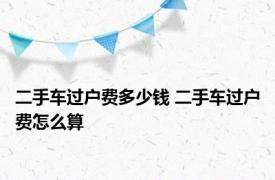 二手车过户费多少钱 二手车过户费怎么算